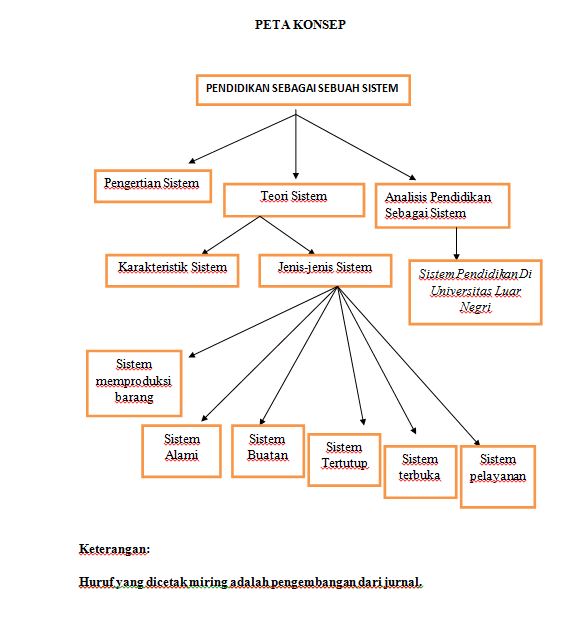 PETA KONSEP

PENDIDIKAN SEBAGAI SEBUAH SISTEM

Pengertian Sistem

Teori Sistem

Analisis Pendidikan Sebagai Sistem

Karakteristik Sistem

Jenis-jenis Sistem

Sistem Pendidikan Di Universitas Luar Negri

Sistem memproduksi barang

Sistem Alami

Sistem Buatan

Sistem Tertutup

Sistem terbuka

Sistem pelayanan

Keterangan:

Huruf yang dicetak miring adalah pengembangan dari jurnal.